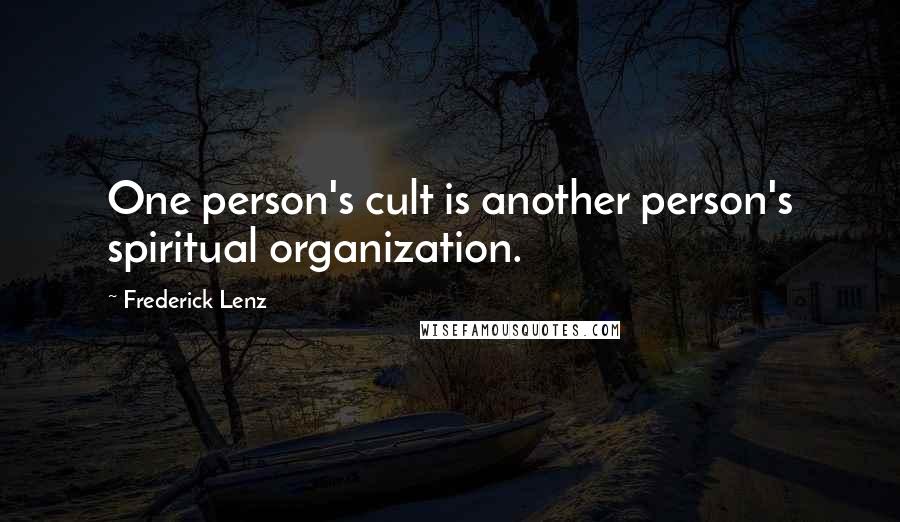 One person's cult is another person's spiritual organization.

~ Frederick Lenz

WISEFAMOUSQUOTES.COM